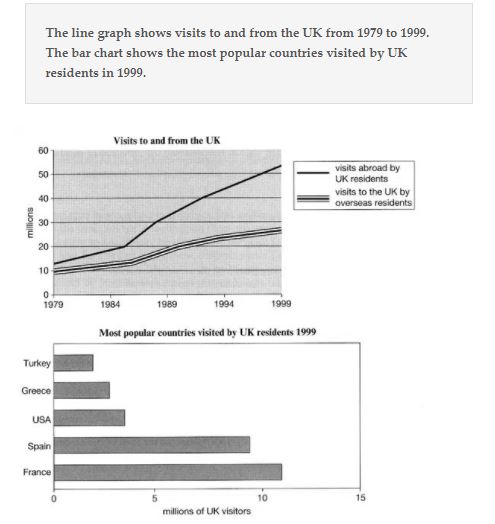 The line graph shows visits to and from the UK from 1979 to 1999. The bar chart shows the most popular countries visited by UK residents in 1999.

Visits to and from the UK

60
50
40
30
20
10
0
millions
1979
1984
1989
1994
1999

visits abroad by UK residents
visits to the UK by overseas residents

Most popular countries visited by UK residents 1999

Turkey
Greece
USA
Spain
France

0
5
10
15
millions of UK visitors